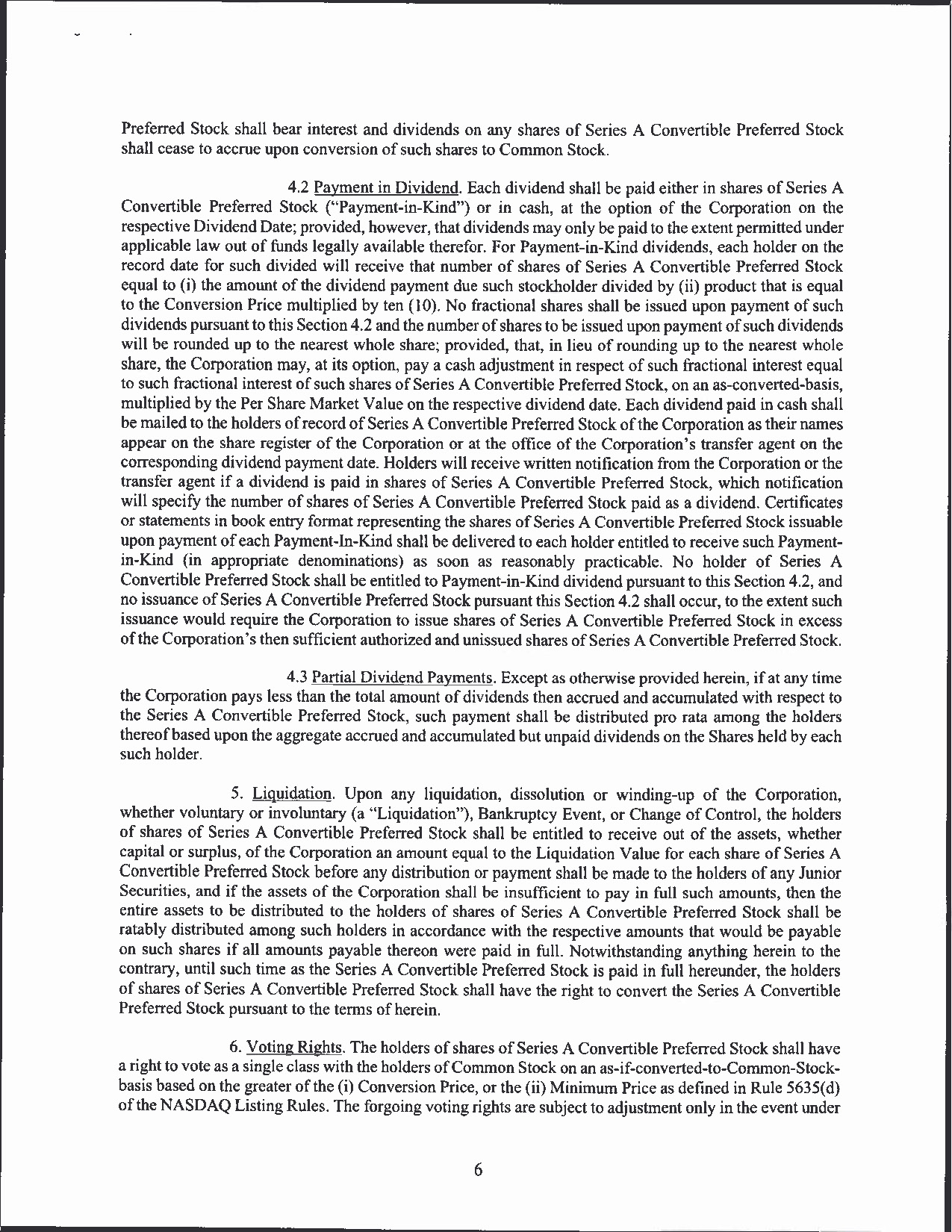 Preferred Stock shall bear interest and dividends on any shares of Series A Convertible Preferred Stock shall cease to accrue upon conversion of such shares to Common Stock.

4.2 Payment in Dividend. Each dividend shall be paid either in shares of Series A Convertible Preferred Stock ("Payment-in-Kind") or in cash, at the option of the Corporation on the respective Dividend Date; provided, however, that dividends may only be paid to the extent permitted under applicable law out of funds legally available therefor. For Payment-in-Kind dividends, each holder on the record date for such divided will receive that number of shares of Series A Convertible Preferred Stock equal to (i) the amount of the dividend payment due such stockholder divided by (ii) product that is equal to the Conversion Price multiplied by ten (10). No fractional shares shall be issued upon payment of such dividends pursuant to this Section 4.2 and the number of shares to be issued upon payment of such dividends will be rounded up to the nearest whole share; provided, that, in lieu of rounding up to the nearest whole share, the Corporation may, at its option, pay a cash adjustment in respect of such fractional interest equal to such fractional interest of such shares of Series A Convertible Preferred Stock, on an as-converted-basis, multiplied by the Per Share Market Value on the respective dividend date. Each dividend paid in cash shall be mailed to the holders of record of Series A Convertible Preferred Stock of the Corporation as their names appear on the share register of the Corporation or at the office of the Corporation's transfer agent on the corresponding dividend payment date. Holders will receive written notification from the Corporation or the transfer agent if a dividend is paid in shares of Series A Convertible Preferred Stock, which notification will specify the number of shares of Series A Convertible Preferred Stock paid as a dividend. Certificates or statements in book entry format representing the shares of Series A Convertible Preferred Stock issuable upon payment of each Payment-In-Kind shall be delivered to each holder entitled to receive such Payment-in-Kind (in appropriate denominations) as soon as reasonably practicable. No holder of Series A Convertible Preferred Stock shall be entitled to Payment-in-Kind dividend pursuant to this Section 4.2, and no issuance of Series A Convertible Preferred Stock pursuant this Section 4.2 shall occur, to the extent such issuance would require the Corporation to issue shares of Series A Convertible Preferred Stock in excess of the Corporation's then sufficient authorized and unissued shares of Series A Convertible Preferred Stock.

4.3 Partial Dividend Payments. Except as otherwise provided herein, if at any time the Corporation pays less than the total amount of dividends then accrued and accumulated with respect to the Series A Convertible Preferred Stock, such payment shall be distributed pro rata among the holders thereof based upon the aggregate accrued and accumulated but unpaid dividends on the Shares held by each such holder.

5. Liquidation. Upon any liquidation, dissolution or winding-up of the Corporation, whether voluntary or involuntary (a "Liquidation"), Bankruptcy Event, or Change of Control, the holders of shares of Series A Convertible Preferred Stock shall be entitled to receive out of the assets, whether capital or surplus, of the Corporation an amount equal to the Liquidation Value for each share of Series A Convertible Preferred Stock before any distribution or payment shall be made to the holders of any Junior Securities, and if the assets of the Corporation shall be insufficient to pay in full such amounts, then the entire assets to be distributed to the holders of shares of Series A Convertible Preferred Stock shall be ratably distributed among such holders in accordance with the respective amounts that would be payable on such shares if all amounts payable thereon were paid in full. Notwithstanding anything herein to the contrary, until such time as the Series A Convertible Preferred Stock is paid in full hereunder, the holders of shares of Series A Convertible Preferred Stock shall have the right to convert the Series A Convertible Preferred Stock pursuant to the terms of herein.

6. Voting Rights. The holders of shares of Series A Convertible Preferred Stock shall have a right to vote as a single class with the holders of Common Stock on an as-if-converted-to-Common-Stock-basis based on the greater of the (i) Conversion Price, or the (ii) Minimum Price as defined in Rule 5635(d) of the NASDAQ Listing Rules. The forgoing voting rights are subject to adjustment only in the event under

6